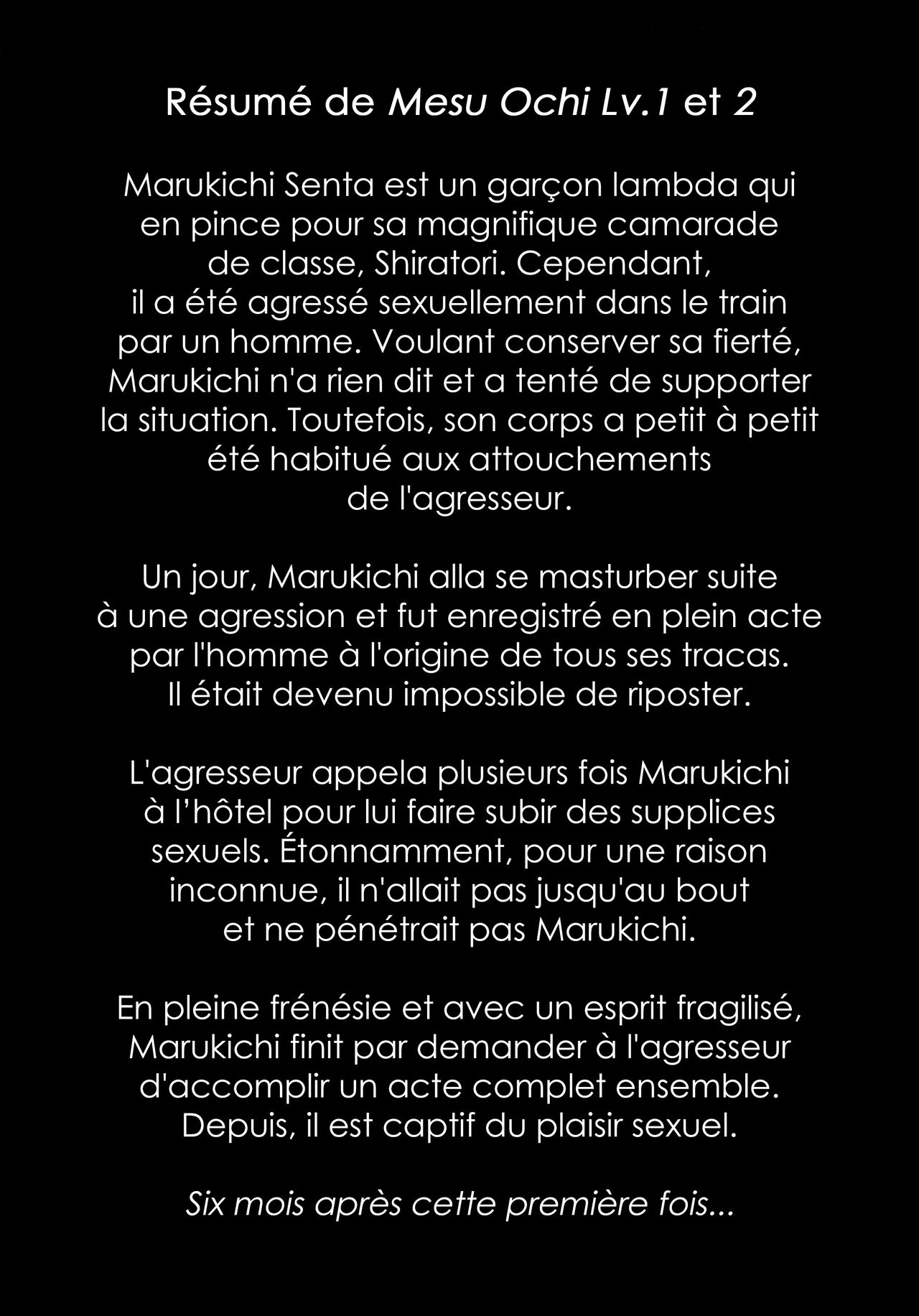 Résumé de Mesu Ochi Lv.1 et 2

Marukichi Senta est un garçon lambda qui en pince pour sa magnifique camarade de classe, Shiratori. Cependant, il a été agressé sexuellement dans le train par un homme. Voulant conserver sa fierté, Marukichi n'a rien dit et a tenté de supporter la situation. Toutefois, son corps a petit à petit été habitué aux attouchements de l'agresseur.

Un jour, Marukichi alla se masturber suite à une agression et fut enregistré en plein acte par l'homme à l'origine de tous ses tracas. Il était devenu impossible de riposter.

L'agresseur appela plusieurs fois Marukichi à l'hôtel pour lui faire subir des supplices sexuels. Étonnamment, pour une raison inconnue, il n'allait pas jusqu'au bout et ne pénétrait pas Marukichi.

En pleine frénésie et avec un esprit fragilisé, Marukichi finit par demander à l'agresseur d'accomplir un acte complet ensemble. Depuis, il est captif du plaisir sexuel.

Six mois après cette première fois...